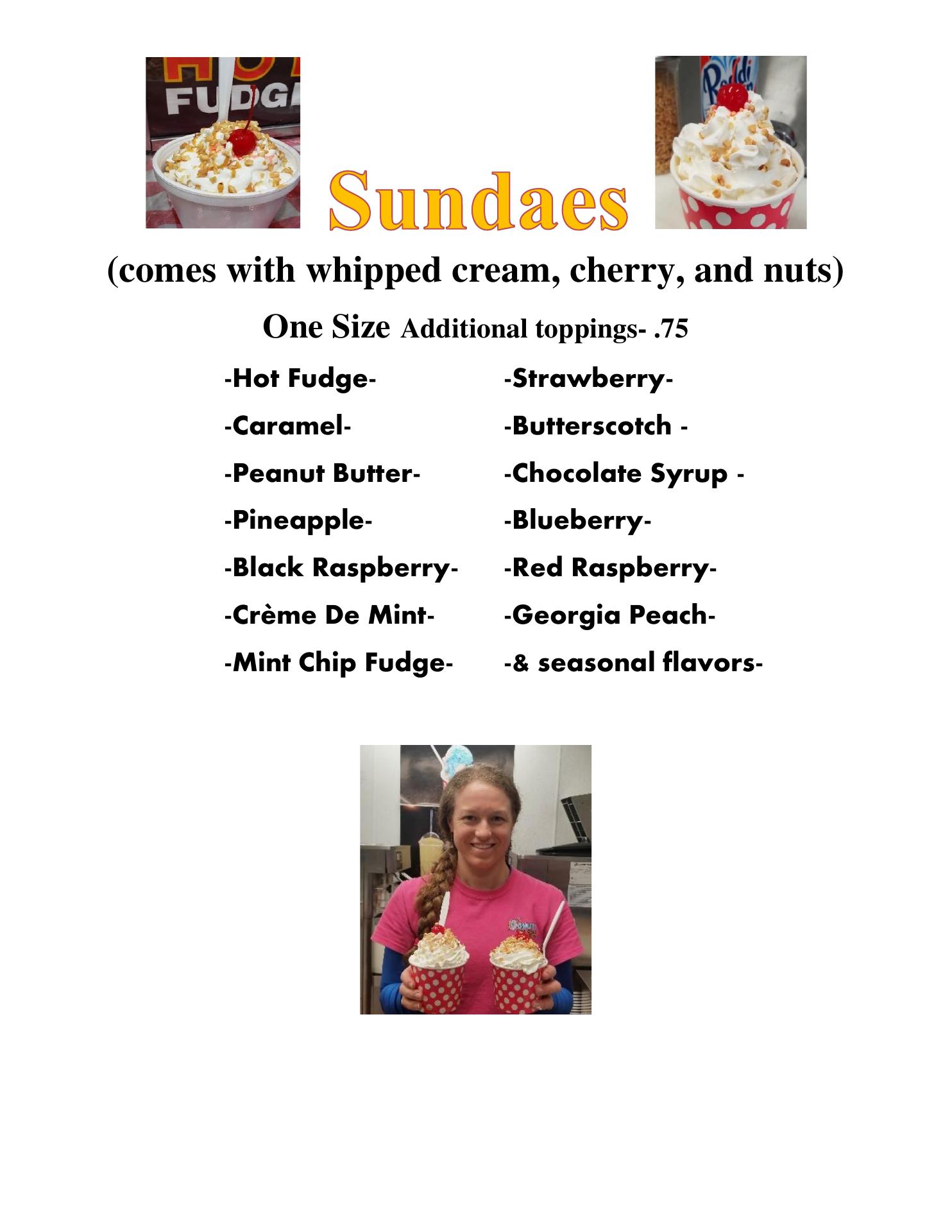 Sundaes

(comes with whipped cream, cherry, and nuts)

One Size Additional toppings- .75

-Hot Fudge-

-Caramel-

-Peanut Butter-

-Pineapple-

-Black Raspberry-

-Crème De Mint-

-Mint Chip Fudge-

-Strawberry-

-Butterscotch -

-Chocolate Syrup -

-Blueberry-

-Red Raspberry-

-Georgia Peach-

-& seasonal flavors-